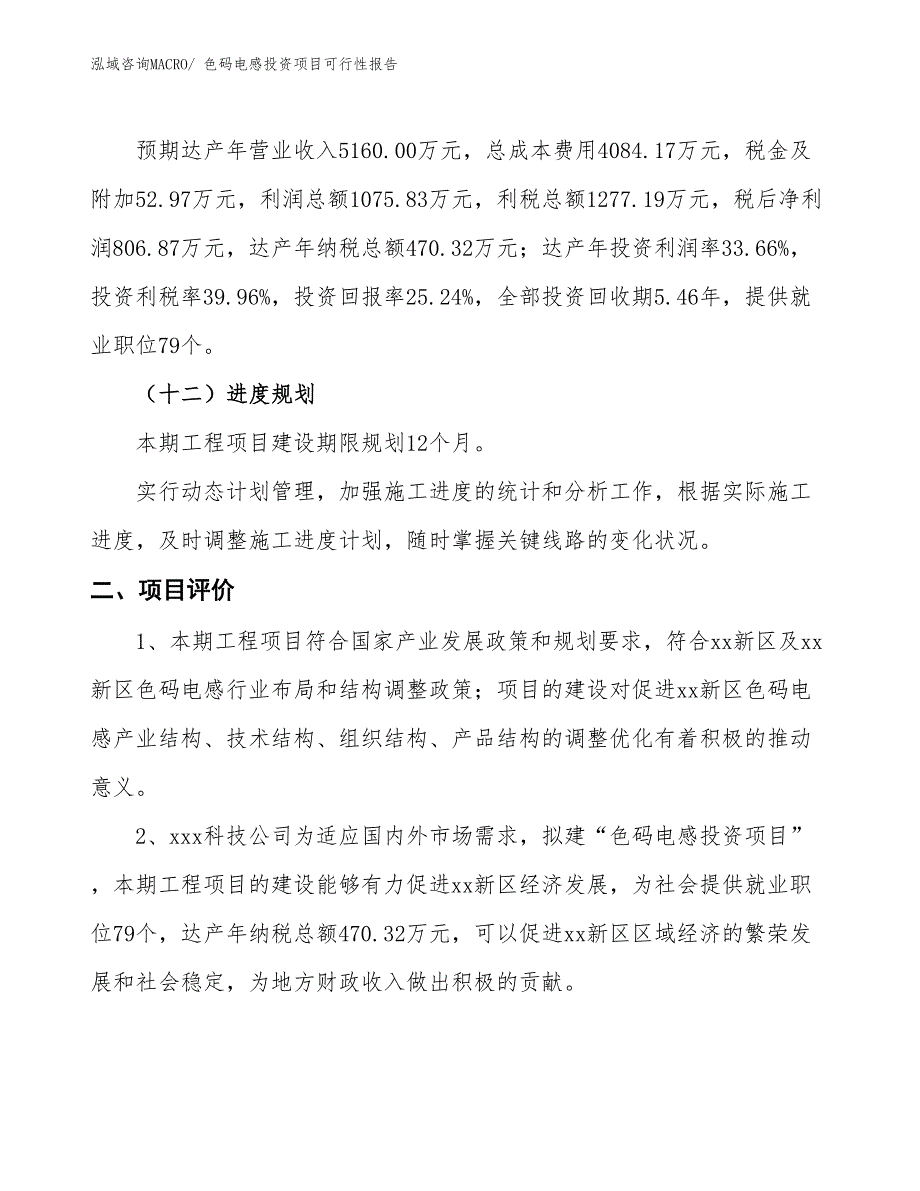 泓域咨询MACRO/ 色码电感投资项目可行性报告

预期达产年营业收入5160.00万元，总成本费用4084.17万元，税金及附加52.97万元，利润总额1075.83万元，利税总额1277.19万元，税后净利润806.87万元，达产年纳税总额470.32万元；达产年投资利润率33.66%，投资利税率39.96%，投资回报率25.24%，全部投资回收期5.46年，提供就业职位79个。

（十二）进度规划

本期工程项目建设期限规划12个月。

实行动态计划管理，加强施工进度的统计和分析工作，根据实际施工进度，及时调整施工进度计划，随时掌握关键线路的变化状况。

二、项目评价

1、本期工程项目符合国家产业发展政策和规划要求，符合xx新区及xx新区色码电感行业布局和结构调整政策；项目的建设对促进xx新区色码电感产业结构、技术结构、组织结构、产品结构的调整优化有着积极的推动意义。

2、xxx科技公司为适应国内外市场需求，拟建“色码电感投资项目”，本期工程项目的建设能够有力促进xx新区经济发展，为社会提供就业职位79个，达产年纳税总额470.32万元，可以促进xx新区区域经济的繁荣发展和社会稳定，为地方财政收入做出积极的贡献。